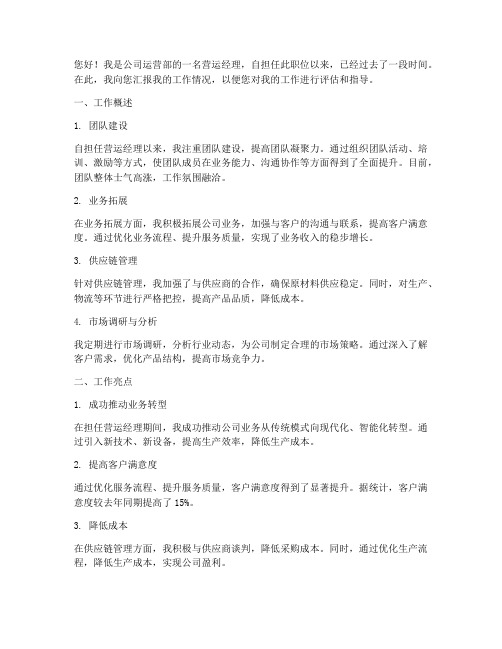 您好！我是公司运营部的一名营运经理，自担任此职位以来，已经过去了一段时间。在此，我向您汇报我的工作情况，以便您对我的工作进行评估和指导。

一、工作概述

1. 团队建设

自担任营运经理以来，我注重团队建设，提高团队凝聚力。通过组织团队活动、培训、激励等方式，使团队成员在业务能力、沟通协作等方面得到了全面提升。目前，团队整体士气高涨，工作氛围融洽。

2. 业务拓展

在业务拓展方面，我积极拓展公司业务，加强与客户的沟通与联系，提高客户满意度。通过优化业务流程、提升服务质量，实现了业务收入的稳步增长。

3. 供应链管理

针对供应链管理，我加强了与供应商的合作，确保原材料供应稳定。同时，对生产、物流等环节进行严格把控，提高产品品质，降低成本。

4. 市场调研与分析

我定期进行市场调研，分析行业动态，为公司制定合理的市场策略。通过深入了解客户需求，优化产品结构，提高市场竞争力。

二、工作亮点

1. 成功推动业务转型

在担任营运经理期间，我成功推动公司业务从传统模式向现代化、智能化转型。通过引入新技术、新设备，提高生产效率，降低生产成本。

2. 提高客户满意度

通过优化服务流程、提升服务质量，客户满意度得到了显著提升。据统计，客户满意度较去年同期提高了 15%。

3. 降低成本

在供应链管理方面，我积极与供应商谈判，降低采购成本。同时，通过优化生产流程，降低生产成本，实现公司盈利。